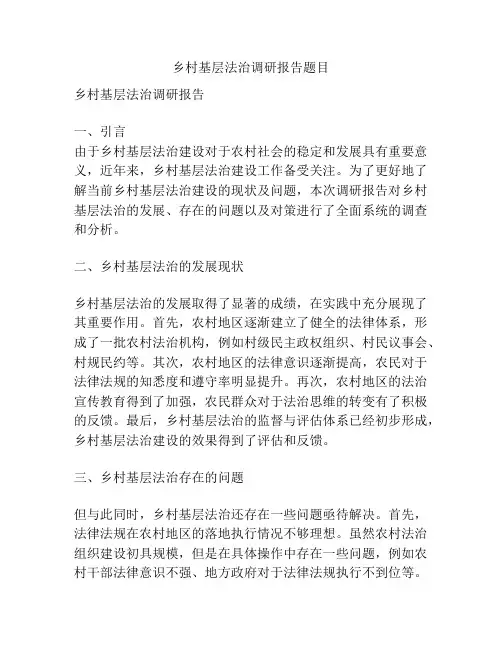 乡村基层法治调研报告题目

乡村基层法治调研报告

一、引言
由于乡村基层法治建设对于农村社会的稳定和发展具有重要意义，近年来，乡村基层法治建设工作备受关注。为了更好地了解当前乡村基层法治建设的现状及问题，本次调研报告对乡村基层法治的发展、存在的问题以及对策进行了全面系统的调查和分析。

二、乡村基层法治的发展现状

乡村基层法治的发展取得了显著的成绩，在实践中充分展现了其重要作用。首先，农村地区逐渐建立了健全的法律体系，形成了一批农村法治机构，例如村级民主政权组织、村民议事会、村规民约等。其次，农村地区的法律意识逐渐提高，农民对于法律法规的知悉度和遵守率明显提升。再次，农村地区的法治宣传教育得到了加强，农民群众对于法治思维的转变有了积极的反馈。最后，乡村基层法治的监督与评估体系已经初步形成，乡村基层法治建设的效果得到了评估和反馈。

三、乡村基层法治存在的问题

但与此同时，乡村基层法治还存在一些问题亟待解决。首先，法律法规在农村地区的落地执行情况不够理想。虽然农村法治组织建设初具规模，但是在具体操作中存在一些问题，例如农村干部法律意识不强、地方政府对于法律法规执行不到位等。